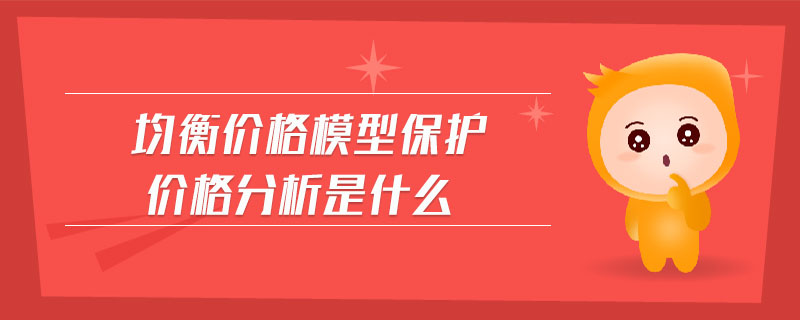 均衡价格模型保护
价格分析是什么